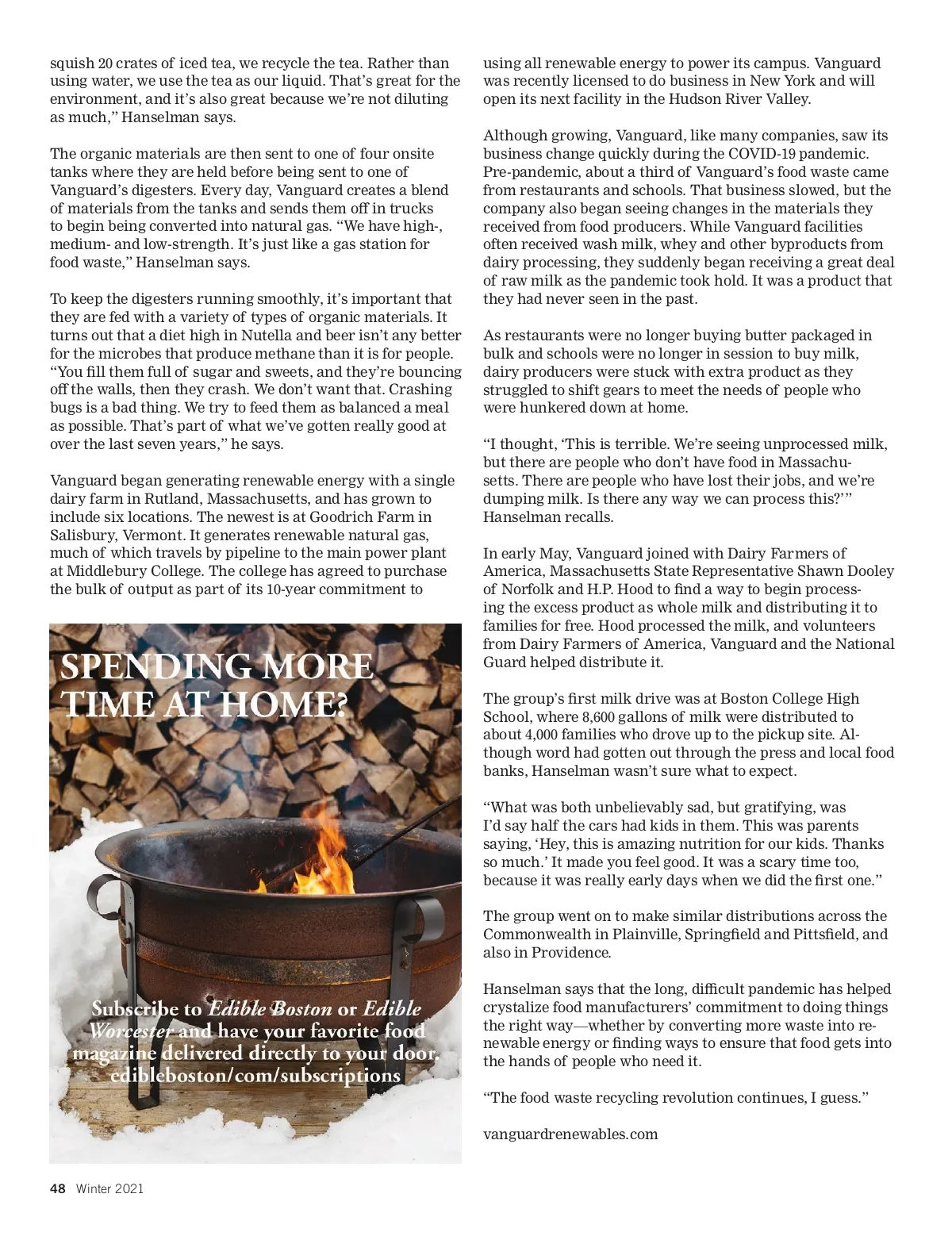 squish 20 crates of iced tea, we recycle the tea. Rather than using water, we use the tea as our liquid. That's great for the environment, and it's also great because we're not diluting as much," Hanselman says.

The organic materials are then sent to one of four onsite tanks where they are held before being sent to one of Vanguard's digesters. Every day, Vanguard creates a blend of materials from the tanks and sends them off in trucks to begin being converted into natural gas. "We have high-, medium- and low-strength. It's just like a gas station for food waste," Hanselman says.

To keep the digesters running smoothly, it's important that they are fed with a variety of types of organic materials. It turns out that a diet high in Nutella and beer isn't any better for the microbes that produce methane than it is for people. "You fill them full of sugar and sweets, and they're bouncing off the walls, then they crash. We don't want that. Crashing bugs is a bad thing. We try to feed them as balanced a meal as possible. That's part of what we've gotten really good at over the last seven years," he says.

Vanguard began generating renewable energy with a single dairy farm in Rutland, Massachusetts, and has grown to include six locations. The newest is at Goodrich Farm in Salisbury, Vermont. It generates renewable natural gas, much of which travels by pipeline to the main power plant at Middlebury College. The college has agreed to purchase the bulk of output as part of its 10-year commitment to

SPENDING MORE TIME AT HOME?

Subscribe to Edible Boston or Edible Worcester and have your favorite food magazine delivered directly to your door. edibleboston/com/subscriptions

using all renewable energy to power its campus. Vanguard was recently licensed to do business in New York and will open its next facility in the Hudson River Valley.

Although growing, Vanguard, like many companies, saw its business change quickly during the COVID-19 pandemic. Pre-pandemic, about a third of Vanguard's food waste came from restaurants and schools. That business slowed, but the company also began seeing changes in the materials they received from food producers. While Vanguard facilities often received wash milk, whey and other byproducts from dairy processing, they suddenly began receiving a great deal of raw milk as the pandemic took hold. It was a product that they had never seen in the past.

As restaurants were no longer buying butter packaged in bulk and schools were no longer in session to buy milk, dairy producers were stuck with extra product as they struggled to shift gears to meet the needs of people who were hunkered down at home.

"I thought, 'This is terrible. We're seeing unprocessed milk, but there are people who don't have food in Massachusetts. There are people who have lost their jobs, and we're dumping milk. Is there any way we can process this?'" Hanselman recalls.

In early May, Vanguard joined with Dairy Farmers of America, Massachusetts State Representative Shawn Dooley of Norfolk and H.P. Hood to find a way to begin processing the excess product as whole milk and distributing it to families for free. Hood processed the milk, and volunteers from Dairy Farmers of America, Vanguard and the National Guard helped distribute it.

The group's first milk drive was at Boston College High School, where 8,600 gallons of milk were distributed to about 4,000 families who drove up to the pickup site. Although word had gotten out through the press and local food banks, Hanselman wasn't sure what to expect.

"What was both unbelievably sad, but gratifying, was I'd say half the cars had kids in them. This was parents saying, 'Hey, this is amazing nutrition for our kids. Thanks so much.' It made you feel good. It was a scary time too, because it was really early days when we did the first one."

The group went on to make similar distributions across the Commonwealth in Plainville, Springfield and Pittsfield, and also in Providence.

Hanselman says that the long, difficult pandemic has helped crystalize food manufacturers' commitment to doing things the right way—whether by converting more waste into renewable energy or finding ways to ensure that food gets into the hands of people who need it.

"The food waste recycling revolution continues, I guess."

vanguardrenewables.com

48 Winter 2021